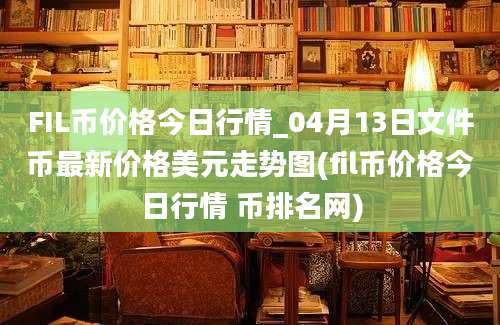 FIL币价格今日行情_04月13日文件币最新价格美元走势图(fil币价格今日行情 币排名网)